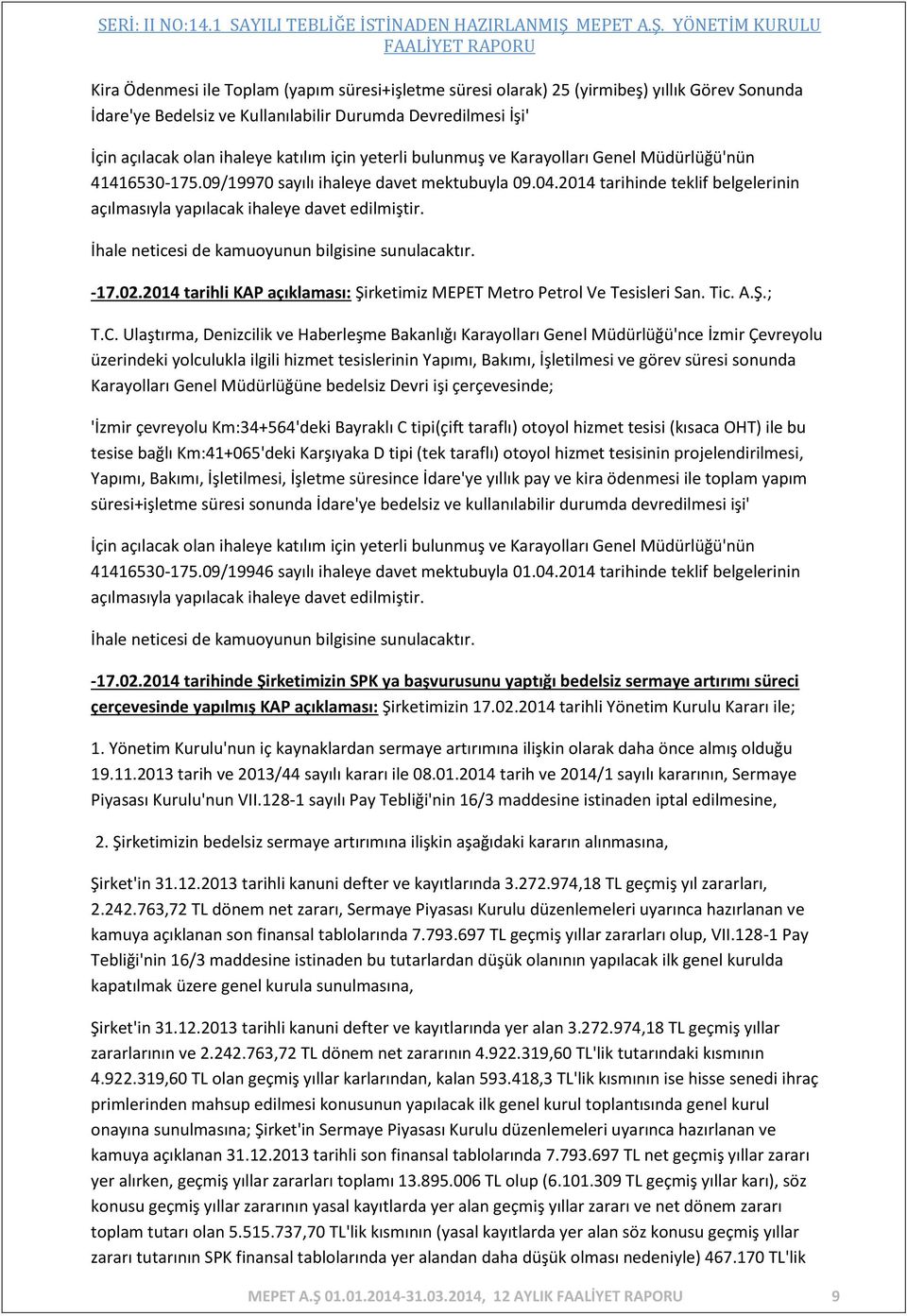 SERİ: II NO:14.1 SAYILI TEBLİĞE İSTİNADEN HAZIRLANMIŞ MEPET A.Ş. YÖNETİM KURULU FAALİYET RAPORU

Kira Ödenmesi ile Toplam (yapım süresi+işletme süresi olarak) 25 (yirmibeş) yıllık Görev Sonunda İdare'ye Bedelsiz ve Kullanılabilir Durumda Devredilmesi İşi'

İçin açılacak olan ihaleye katılım için yeterli bulunmuş ve Karayolları Genel Müdürlüğü'nün 41416530-175.09/19970 sayılı ihaleye davet mektubuyla 09.04.2014 tarihinde teklif belgelerinin açılmasıyla yapılacak ihaleye davet edilmiştir.

İhale neticesi de kamuoyunun bilgisine sunulacaktır.

-17.02.2014 tarihli KAP açıklaması: Şirketimiz MEPET Metro Petrol Ve Tesisleri San. Tic. A.Ş.;

T.C. Ulaştırma, Denizcilik ve Haberleşme Bakanlığı Karayolları Genel Müdürlüğü'nce İzmir Çevreyolu üzerindeki yolculukla ilgili hizmet tesislerinin Yapımı, Bakımı, İşletilmesi ve görev süresi sonunda Karayolları Genel Müdürlüğüne bedelsiz Devri işi çerçevesinde;

'İzmir çevreyolu Km:34+564'deki Bayraklı C tipi(çift taraflı) otoyol hizmet tesisi (kısaca OHT) ile bu tesise bağlı Km:41+065'deki Karşıyaka D tipi (tek taraflı) otoyol hizmet tesisinin projelendirilmesi, Yapımı, Bakımı, İşletilmesi, İşletme süresince İdare'ye yıllık pay ve kira ödenmesi ile toplam yapım süresi+işletme süresi sonunda İdare'ye bedelsiz ve kullanılabilir durumda devredilmesi işi'

İçin açılacak olan ihaleye katılım için yeterli bulunmuş ve Karayolları Genel Müdürlüğü'nün 41416530-175.09/19946 sayılı ihaleye davet mektubuyla 01.04.2014 tarihinde teklif belgelerinin açılmasıyla yapılacak ihaleye davet edilmiştir.

İhale neticesi de kamuoyunun bilgisine sunulacaktır.

-17.02.2014 tarihinde Şirketimizin SPK ya başvurusunu yaptığı bedelsiz sermaye artırımı süreci çerçevesinde yapılmış KAP açıklaması: Şirketimizin 17.02.2014 tarihli Yönetim Kurulu Kararı ile;

1. Yönetim Kurulu'nun iç kaynaklardan sermaye artırımına ilişkin olarak daha önce almış olduğu 19.11.2013 tarih ve 2013/44 sayılı kararı ile 08.01.2014 tarih ve 2014/1 sayılı kararının, Sermaye Piyasası Kurulu'nun VII.128-1 sayılı Pay Tebliği'nin 16/3 maddesine istinaden iptal edilmesine,

2. Şirketimizin bedelsiz sermaye artırımına ilişkin aşağıdaki kararın alınmasına,

Şirket'in 31.12.2013 tarihli kanuni defter ve kayıtlarında 3.272.974,18 TL geçmiş yıl zararları, 2.242.763,72 TL dönem net zararı, Sermaye Piyasası Kurulu düzenlemeleri uyarınca hazırlanan ve kamuya açıklanan son finansal tablolarında 7.793.697 TL geçmiş yıllar zararları olup, VII.128-1 Pay Tebliği'nin 16/3 maddesine istinaden bu tutarlardan düşük olanının yapılacak ilk genel kurulda kapatılmak üzere genel kurula sunulmasına,

Şirket'in 31.12.2013 tarihli kanuni defter ve kayıtlarında yer alan 3.272.974,18 TL geçmiş yıllar zararlarının ve 2.242.763,72 TL dönem net zararının 4.922.319,60 TL'lik tutarındaki kısmının 4.922.319,60 TL olan geçmiş yıllar karlarından, kalan 593.418,3 TL'lik kısmının ise hisse senedi ihraç primlerinden mahsup edilmesi konusunun yapılacak ilk genel kurul toplantısında genel kurul onayına sunulmasına; Şirket'in Sermaye Piyasası Kurulu düzenlemeleri uyarınca hazırlanan ve kamuya açıklanan 31.12.2013 tarihli son finansal tablolarında 7.793.697 TL net geçmiş yıllar zararı yer alırken, geçmiş yıllar zararları toplamı 13.895.006 TL olup (6.101.309 TL geçmiş yıllar karı), söz konusu geçmiş yıllar zararının yasal kayıtlarda yer alan geçmiş yıllar zararı ve net dönem zararı toplam tutarı olan 5.515.737,70 TL'lik kısmının (yasal kayıtlarda yer alan söz konusu geçmiş yıllar zararı tutarının SPK finansal tablolarında yer alandan daha düşük olması nedeniyle) 467.170 TL'lik

MEPET A.Ş 01.01.2014-31.03.2014, 12 AYLIK FAALİYET RAPORU 9